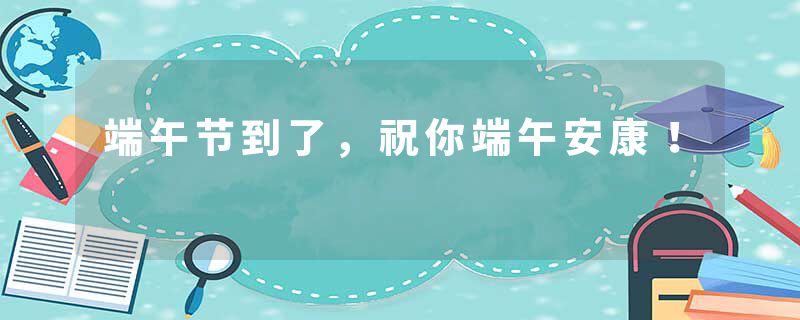 端午节到了，祝你端午安康！